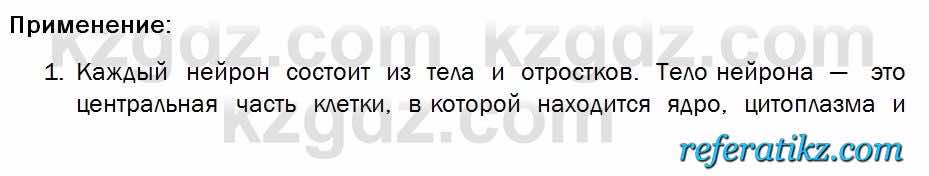 Применение:

kzgdz.com kzgdz.com

1. Каждый нейрон состоит из тела и отростков. Тело нейрона — это центральная часть клетки, в которой находится ядро, цитоплазма и

kzgdz.com

referatikz.com